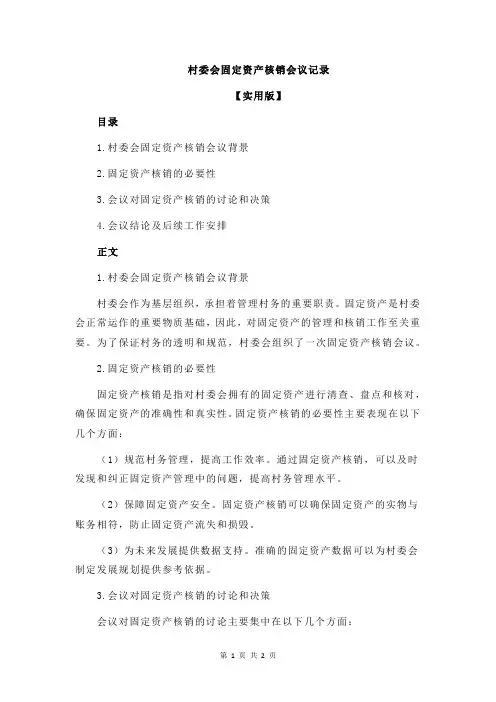 村委会固定资产核销会议记录

【实用版】

目录

1.村委会固定资产核销会议背景

2.固定资产核销的必要性

3.会议对固定资产核销的讨论和决策

4.会议结论及后续工作安排

正文

1.村委会固定资产核销会议背景

村委会作为基层组织，承担着管理村务的重要职责。固定资产是村委会正常运作的重要物质基础，因此，对固定资产的管理和核销工作至关重要。为了保证村务的透明和规范，村委会组织了一次固定资产核销会议。

2.固定资产核销的必要性

固定资产核销是指对村委会拥有的固定资产进行清查、盘点和核对，确保固定资产的准确性和真实性。固定资产核销的必要性主要表现在以下几个方面：

（1）规范村务管理，提高工作效率。通过固定资产核销，可以及时发现和纠正固定资产管理中的问题，提高村务管理水平。

（2）保障固定资产安全。固定资产核销可以确保固定资产的实物与账务相符，防止固定资产流失和损毁。

（3）为未来发展提供数据支持。准确的固定资产数据可以为村委会制定发展规划提供参考依据。

3.会议对固定资产核销的讨论和决策

会议对固定资产核销的讨论主要集中在以下几个方面：

第 1 页 共 2 页